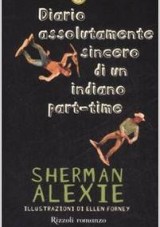 Diario assolutamente sincero di un indiano part-time

SHERMAN ALEXIE

ILLUSTRAZIONI DI ELLEN FORNEY

Rizzoli romanzo